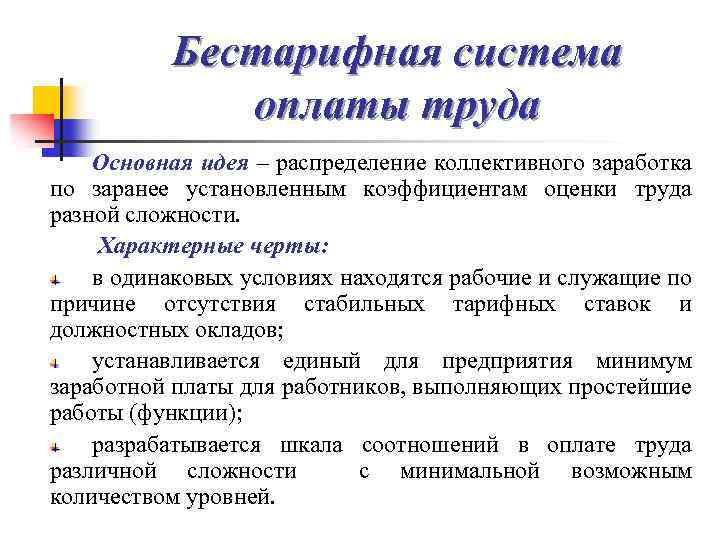 Бестарифная система оплаты труда

Основная идея – распределение коллективного заработка по заранее установленным коэффициентам оценки труда разной сложности.

Характерные черты:

в одинаковых условиях находятся рабочие и служащие по причине отсутствия стабильных тарифных ставок и должностных окладов;

устанавливается единый для предприятия минимум заработной платы для работников, выполняющих простейшие работы (функции);

разрабатывается шкала соотношений в оплате труда различной сложности с минимальной возможным количеством уровней.